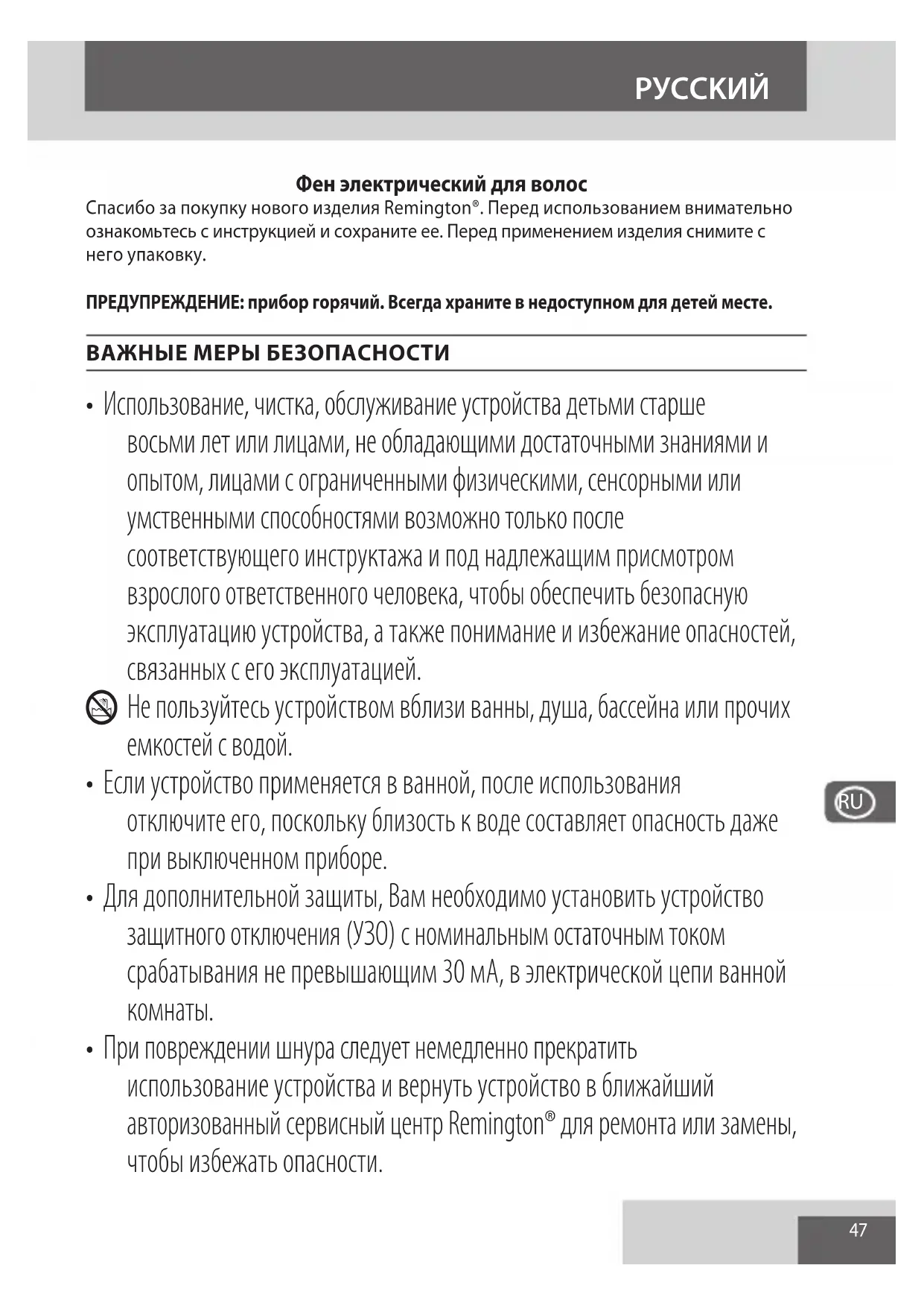 РУССКИЙ

Фен электрический для волос
Спасибо за покупку нового изделия Remington®. Перед использованием внимательно ознакомьтесь с инструкцией и сохраните ее. Перед применением изделия снимите с него упаковку.

ПРЕДУПРЕЖДЕНИЕ: прибор горячий. Всегда храните в недоступном для детей месте.

ВАЖНЫЕ МЕРЫ БЕЗОПАСНОСТИ

• Использование, чистка, обслуживание устройства детьми старше восьми лет или лицами, не обладающими достаточными знаниями и опытом, лицами с ограниченными физическими, сенсорными или умственными способностями возможно только после соответствующего инструктажа и под надлежащим присмотром взрослого ответственного человека, чтобы обеспечить безопасную эксплуатацию устройства, а также понимание и избежание опасностей, связанных с его эксплуатацией.

Не пользуйтесь устройством вблизи ванны, душа, бассейна или прочих емкостей с водой.

• Если устройство применяется в ванной, после использования отключите его, поскольку близость к воде составляет опасность даже при выключенном приборе.

• Для дополнительной защиты, Вам необходимо установить устройство защитного отключения (УЗО) с номинальным остаточным током срабатывания не превышающим 30 мА, в электрической цепи ванной комнаты.

• При повреждении шнура следует немедленно прекратить использование устройства и вернуть устройство в ближайший авторизованный сервисный центр Remington® для ремонта или замены, чтобы избежать опасности.

RU

47